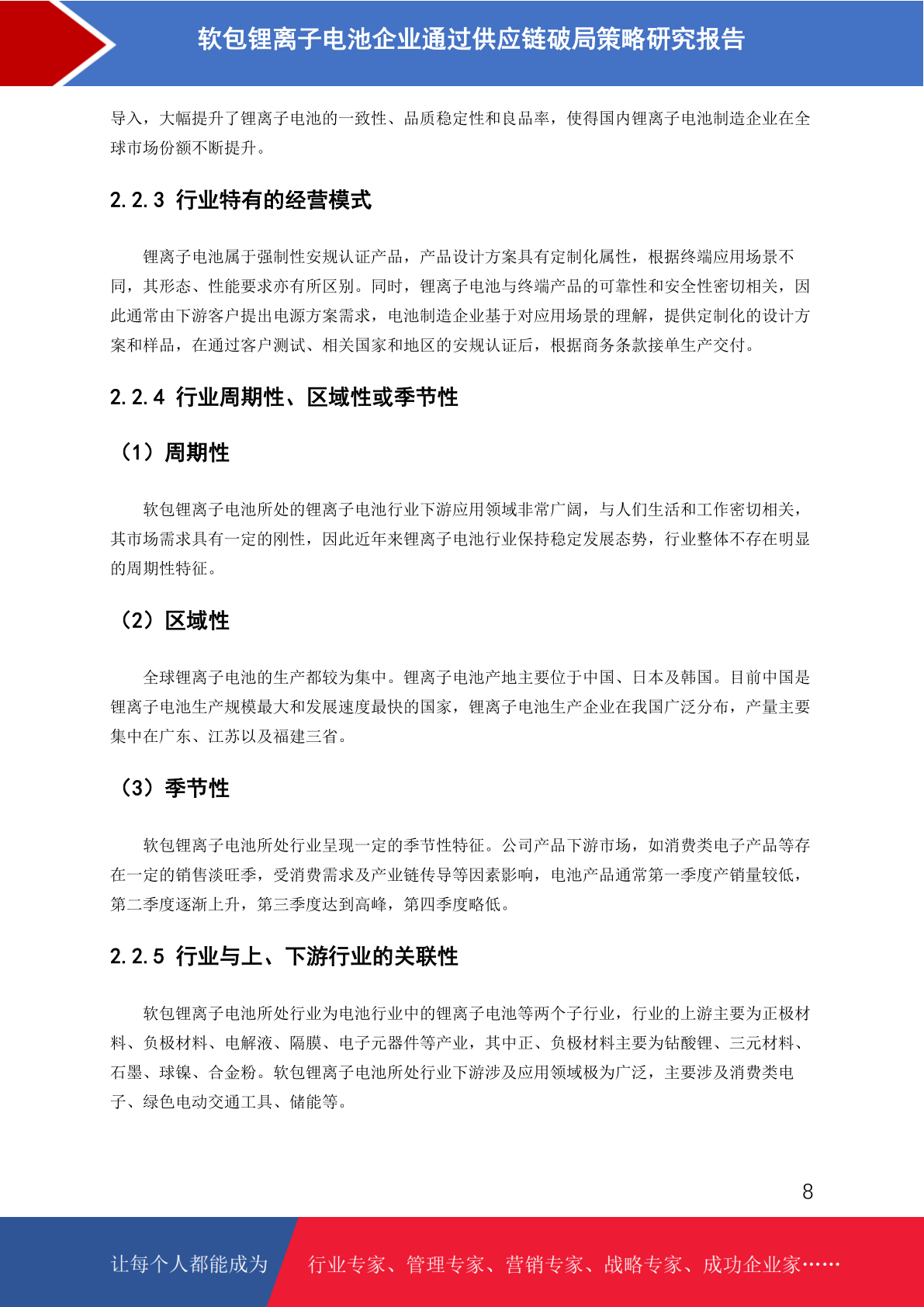 软包锂离子电池企业通过供应链破局策略研究报告

导入，大幅提升了锂离子电池的一致性、品质稳定性和良品率，使得国内锂离子电池制造企业在全球市场份额不断提升。

2.2.3 行业特有的经营模式

锂离子电池属于强制性安规认证产品，产品设计方案具有定制化属性，根据终端应用场景不同，其形态、性能要求亦有所区别。同时，锂离子电池与终端产品的可靠性和安全性密切相关，因此通常由下游客户提出电源方案需求，电池制造企业基于对应用场景的理解，提供定制化的设计方案和样品，在通过客户测试、相关国家和地区的安规认证后，根据商务条款接单生产交付。

2.2.4 行业周期性、区域性或季节性

（1）周期性

软包锂离子电池所处的锂离子电池行业下游应用领域非常广阔，与人们生活和工作密切相关，其市场需求具有一定的刚性，因此近年来锂离子电池行业保持稳定发展态势，行业整体不存在明显的周期性特征。

（2）区域性

全球锂离子电池的生产都较为集中。锂离子电池产地主要位于中国、日本及韩国。目前中国是锂离子电池生产规模最大和发展速度最快的国家，锂离子电池生产企业在我国广泛分布，产量主要集中在广东、江苏以及福建三省。

（3）季节性

软包锂离子电池所处行业呈现一定的季节性特征。公司产品下游市场，如消费类电子产品等存在一定的销售淡旺季，受消费需求及产业链传导等因素影响，电池产品通常第一季度产销量较低，第二季度逐渐上升，第三季度达到高峰，第四季度略低。

2.2.5 行业与上、下游行业的关联性

软包锂离子电池所处行业为电池行业中的锂离子电池等两个子行业，行业的上游主要为正极材料、负极材料、电解液、隔膜、电子元器件等产业，其中正、负极材料主要为钴酸锂、三元材料、石墨、球镍、合金粉。软包锂离子电池所处行业下游涉及应用领域极为广泛，主要涉及消费类电子、绿色电动交通工具、储能等。

8

让每个人都能成为 行业专家、管理专家、营销专家、战略专家、成功企业家……